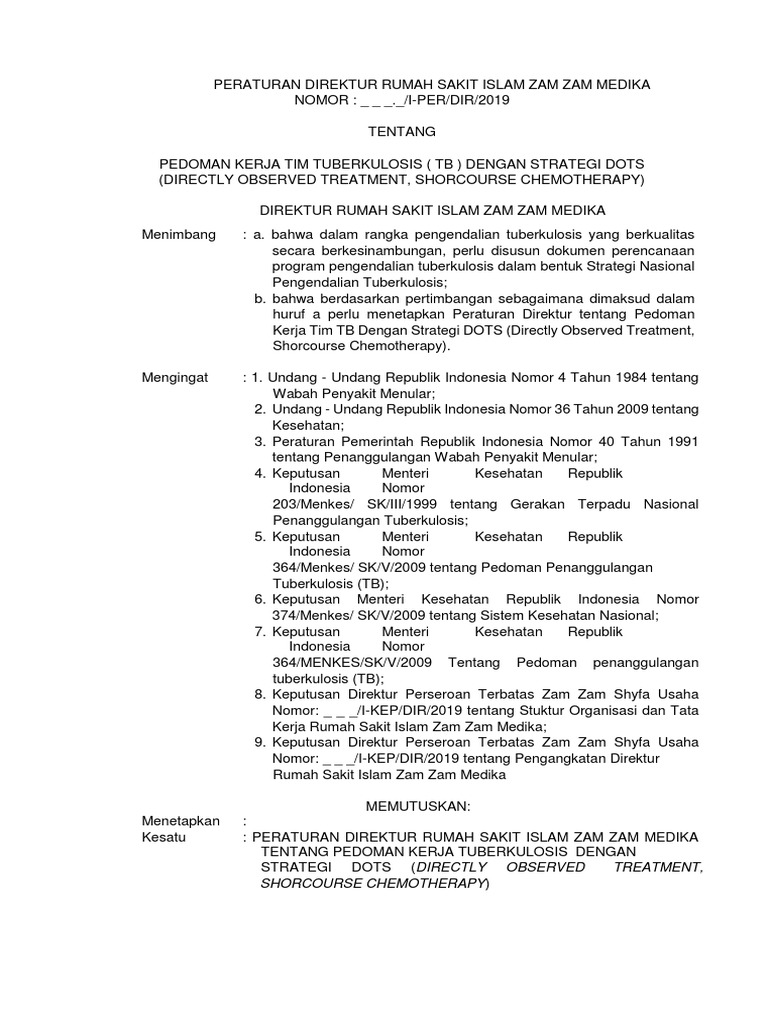 PERATURAN DIREKTUR RUMAH SAKIT ISLAM ZAM ZAM MEDIKA
NOMOR : _ _ _._/I-PER/DIR/2019

TENTANG

PEDOMAN KERJA TIM TUBERKULOSIS ( TB ) DENGAN STRATEGI DOTS
(DIRECTLY OBSERVED TREATMENT, SHORCOURSE CHEMOTHERAPY)

DIREKTUR RUMAH SAKIT ISLAM ZAM ZAM MEDIKA

Menimbang : a. bahwa dalam rangka pengendalian tuberkulosis yang berkualitas secara berkesinambungan, perlu disusun dokumen perencanaan program pengendalian tuberkulosis dalam bentuk Strategi Nasional Pengendalian Tuberkulosis;
b. bahwa berdasarkan pertimbangan sebagaimana dimaksud dalam huruf a perlu menetapkan Peraturan Direktur tentang Pedoman Kerja Tim TB Dengan Strategi DOTS (Directly Observed Treatment, Shorcourse Chemotherapy).

Mengingat : 1. Undang - Undang Republik Indonesia Nomor 4 Tahun 1984 tentang Wabah Penyakit Menular;
2. Undang - Undang Republik Indonesia Nomor 36 Tahun 2009 tentang Kesehatan;
3. Peraturan Pemerintah Republik Indonesia Nomor 40 Tahun 1991 tentang Penanggulangan Wabah Penyakit Menular;
4. Keputusan Menteri Kesehatan Republik Indonesia Nomor 203/Menkes/ SK/III/1999 tentang Gerakan Terpadu Nasional Penanggulangan Tuberkulosis;
5. Keputusan Menteri Kesehatan Republik Indonesia Nomor 364/Menkes/ SK/V/2009 tentang Pedoman Penanggulangan Tuberkulosis (TB);
6. Keputusan Menteri Kesehatan Republik Indonesia Nomor 374/Menkes/ SK/V/2009 tentang Sistem Kesehatan Nasional;
7. Keputusan Menteri Kesehatan Republik Indonesia Nomor 364/MENKES/SK/V/2009 Tentang Pedoman penanggulangan tuberkulosis (TB);
8. Keputusan Direktur Perseroan Terbatas Zam Zam Shyfa Usaha Nomor: _ _ _/I-KEP/DIR/2019 tentang Stuktur Organisasi dan Tata Kerja Rumah Sakit Islam Zam Zam Medika;
9. Keputusan Direktur Perseroan Terbatas Zam Zam Shyfa Usaha Nomor: _ _ _/I-KEP/DIR/2019 tentang Pengangkatan Direktur Rumah Sakit Islam Zam Zam Medika

MEMUTUSKAN:

Menetapkan :
Kesatu : PERATURAN DIREKTUR RUMAH SAKIT ISLAM ZAM ZAM MEDIKA TENTANG PEDOMAN KERJA TUBERKULOSIS DENGAN STRATEGI DOTS (DIRECTLY OBSERVED TREATMENT, SHORCOURSE CHEMOTHERAPY)